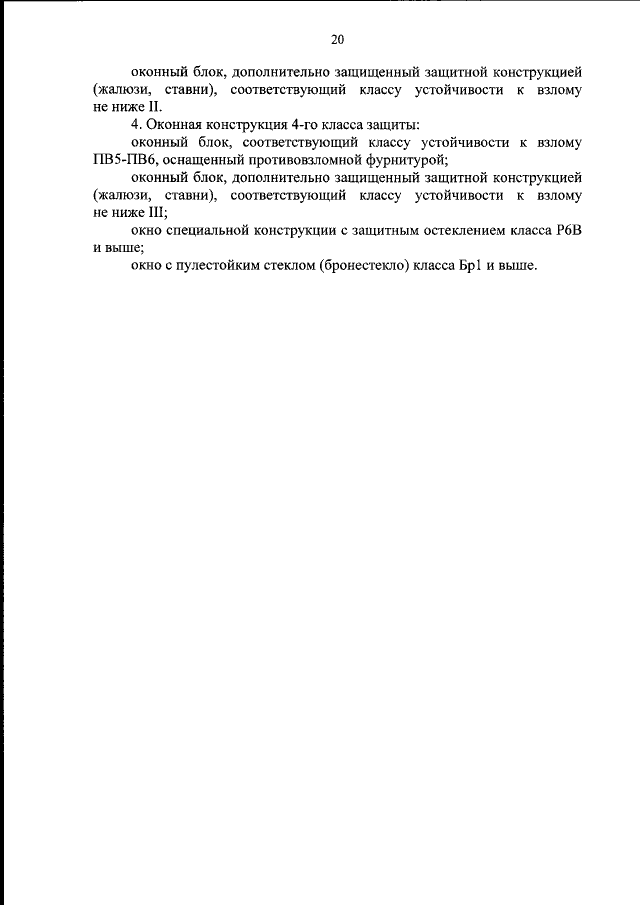 20

оконный блок, дополнительно защищенный защитной конструкцией (жалюзи, ставни), соответствующий классу устойчивости к взлому не ниже II.

4. Оконная конструкция 4-го класса защиты:

оконный блок, соответствующий классу устойчивости к взлому ПВ5-ПВ6, оснащенный противовзломной фурнитурой;

оконный блок, дополнительно защищенный защитной конструкцией (жалюзи, ставни), соответствующий классу устойчивости к взлому не ниже III;

окно специальной конструкции с защитным остеклением класса Р6В и выше;

окно с пулестойким стеклом (бронестекло) класса Бр1 и выше.